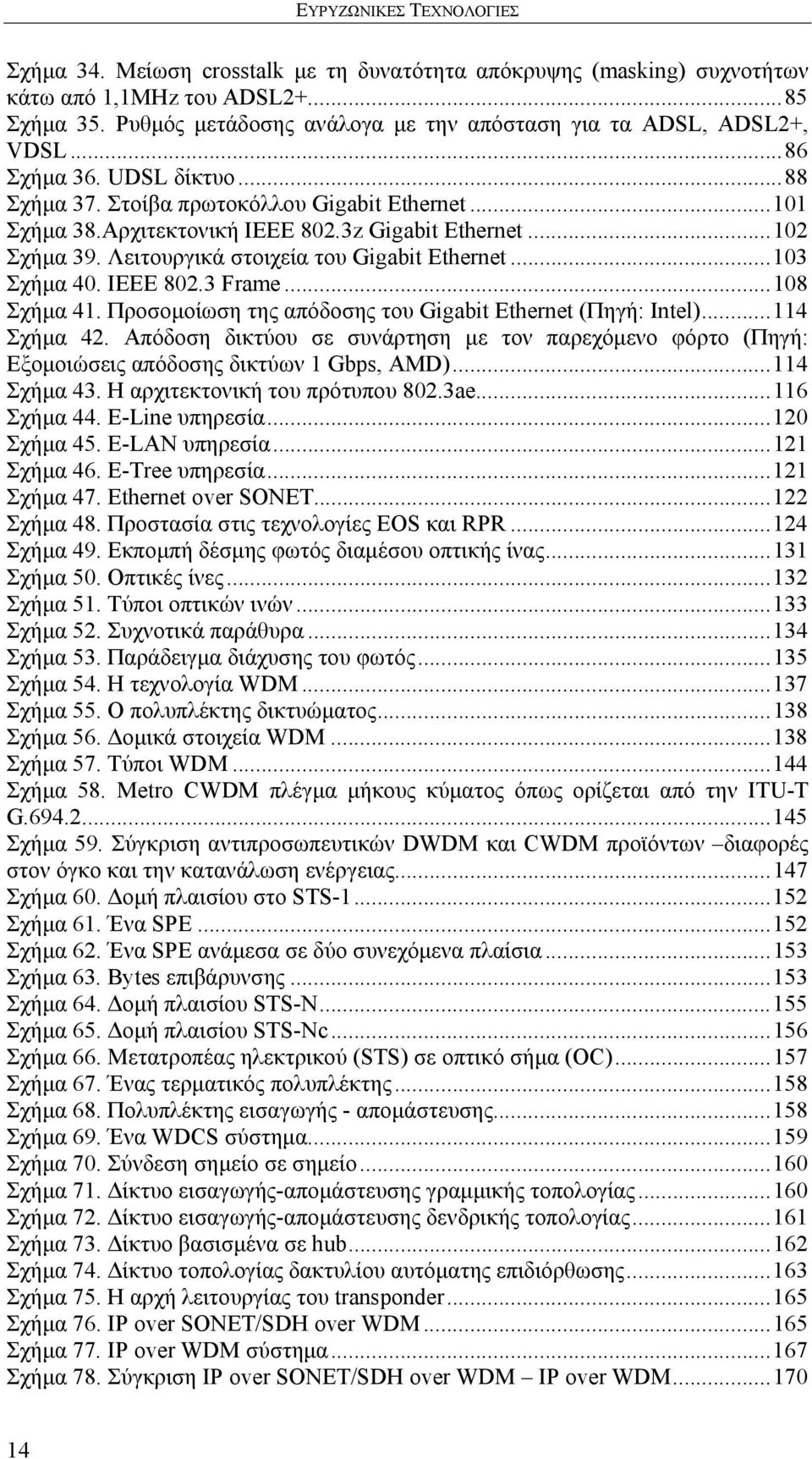 ΕΥΡΥΖΩΝΙΚΕΣ ΤΕΧΝΟΛΟΓΙΕΣ

Σχήμα 34. Μείωση crosstalk με τη δυνατότητα απόκρυψης (masking) συχνοτήτων κάτω από 1,1MHz του ADSL2+....85
Σχήμα 35. Ρυθμός μετάδοσης ανάλογα με την απόσταση για τα ADSL, ADSL2+, VDSL....86
Σχήμα 36. UDSL δίκτυο....88
Σχήμα 37. Στοίβα πρωτοκόλλου Gigabit Ethernet....101
Σχήμα 38.Αρχιτεκτονική IEEE 802.3z Gigabit Ethernet....102
Σχήμα 39. Λειτουργικά στοιχεία του Gigabit Ethernet....103
Σχήμα 40. IEEE 802.3 Frame....108
Σχήμα 41. Προσομοίωση της απόδοσης του Gigabit Ethernet (Πηγή: Intel)....114
Σχήμα 42. Απόδοση δικτύου σε συνάρτηση με τον παρεχόμενο φόρτο (Πηγή: Εξομοιώσεις απόδοσης δικτύων 1 Gbps, AMD)....114
Σχήμα 43. Η αρχιτεκτονική του πρότυπου 802.3ae....116
Σχήμα 44. E-Line υπηρεσία....120
Σχήμα 45. E-LAN υπηρεσία....121
Σχήμα 46. E-Tree υπηρεσία....121
Σχήμα 47. Ethernet over SONET....122
Σχήμα 48. Προστασία στις τεχνολογίες EOS και RPR....124
Σχήμα 49. Εκπομπή δέσμης φωτός διαμέσου οπτικής ίνας....131
Σχήμα 50. Οπτικές ίνες....132
Σχήμα 51. Τύποι οπτικών ινών....133
Σχήμα 52. Συχνοτικά παράθυρα....134
Σχήμα 53. Παράδειγμα διάχυσης του φωτός....135
Σχήμα 54. Η τεχνολογία WDM....137
Σχήμα 55. Ο πολυπλέκτης δικτυώματος....138
Σχήμα 56. Δομικά στοιχεία WDM....138
Σχήμα 57. Τύποι WDM....144
Σχήμα 58. Metro CWDM πλέγμα μήκους κύματος όπως ορίζεται από την ITU-T G.694.2....145
Σχήμα 59. Σύγκριση αντιπροσωπευτικών DWDM και CWDM προϊόντων –διαφορές στον όγκο και την κατανάλωση ενέργειας....147
Σχήμα 60. Δομή πλαισίου στο STS-1....152
Σχήμα 61. Ένα SPE....152
Σχήμα 62. Ένα SPE ανάμεσα σε δύο συνεχόμενα πλαίσια....153
Σχήμα 63. Bytes επιβάρυνσης....153
Σχήμα 64. Δομή πλαισίου STS-N....155
Σχήμα 65. Δομή πλαισίου STS-Nc....156
Σχήμα 66. Μετατροπέας ηλεκτρικού (STS) σε οπτικό σήμα (OC)....157
Σχήμα 67. Ένας τερματικός πολυπλέκτης....158
Σχήμα 68. Πολυπλέκτης εισαγωγής - απομάστευσης....158
Σχήμα 69. Ένα WDCS σύστημα....159
Σχήμα 70. Σύνδεση σημείο σε σημείο....160
Σχήμα 71. Δίκτυο εισαγωγής-απομάστευσης γραμμικής τοπολογίας....160
Σχήμα 72. Δίκτυο εισαγωγής-απομάστευσης δενδρικής τοπολογίας....161
Σχήμα 73. Δίκτυο βασισμένα σε hub....162
Σχήμα 74. Δίκτυο τοπολογίας δακτυλίου αυτόματης επιδιόρθωσης....163
Σχήμα 75. Η αρχή λειτουργίας του transponder....165
Σχήμα 76. IP over SONET/SDH over WDM....165
Σχήμα 77. IP over WDM σύστημα....167
Σχήμα 78. Σύγκριση IP over SONET/SDH over WDM – IP over WDM....170

14